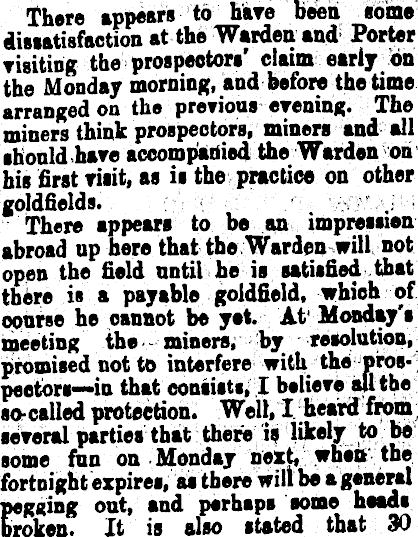 There appears to have been some dissatisfaction at the Warden and Porter visiting the prospectors' claim early on the Monday morning, and before the time arranged on the previous evening. The miners think prospectors, miners and all should have accompanied the Warden on his first visit, as is the practice on other goldfields.

There appears to be an impression abroad up here that the Warden will not open the field until he is satisfied that there is a payable goldfield, which of course he cannot be yet. At Monday's meeting the miners, by resolution, promised not to interfere with the prospectors—in that consists, I believe all the so-called protection. Well, I heard from several parties that there is likely to be some fun on Monday next, when the fortnight expires, as there will be a general pegging out, and perhaps some heads broken. It is also stated that 30